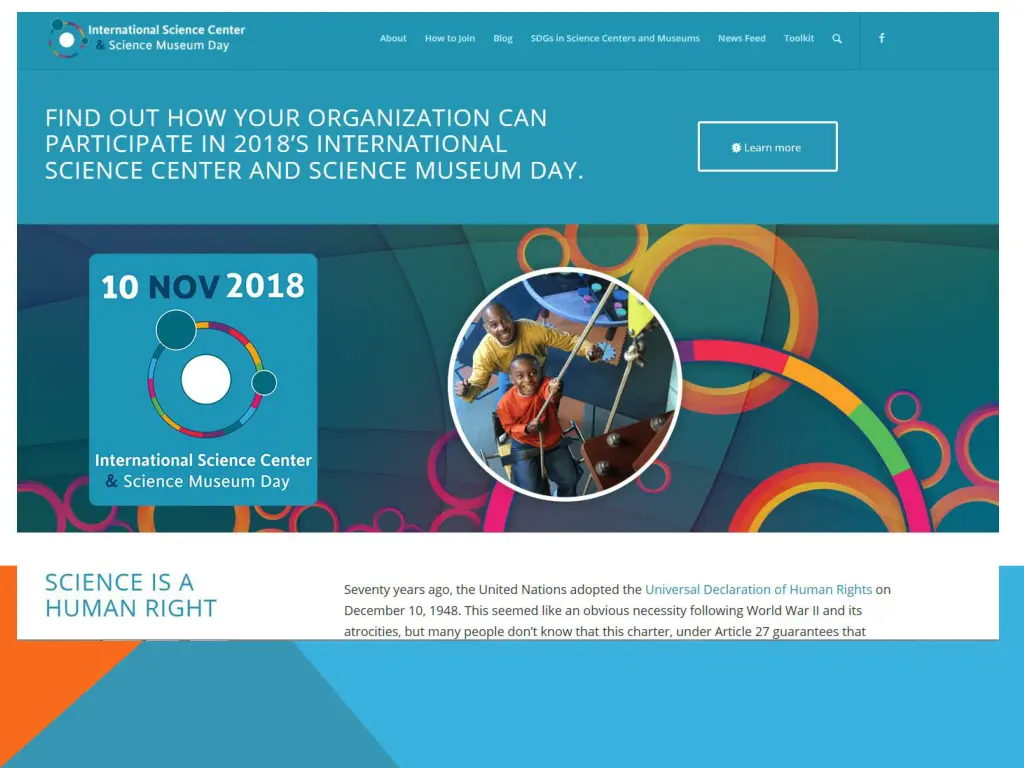 International Science Center & Science Museum Day

About How to Join Blog SDGs in Science Centers and Museums News Feed Toolkit

FIND OUT HOW YOUR ORGANIZATION CAN PARTICIPATE IN 2018'S INTERNATIONAL SCIENCE CENTER AND SCIENCE MUSEUM DAY.

Learn more

10 NOV 2018

International Science Center & Science Museum Day

SCIENCE IS A HUMAN RIGHT

Seventy years ago, the United Nations adopted the Universal Declaration of Human Rights on December 10, 1948. This seemed like an obvious necessity following World War II and its atrocities, but many people don't know that this charter, under Article 27 guarantees that